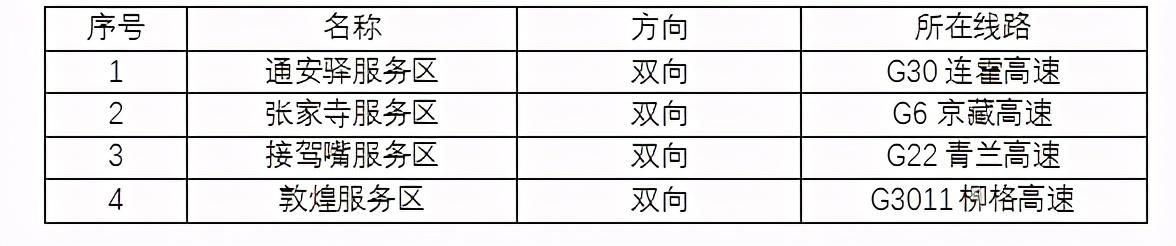 | 序号 | 名称 | 方向 | 所在线路 |
|---|---|---|---|
| 1 | 通安驿服务区 | 双向 | G30 连霍高速 |
| 2 | 张家寺服务区 | 双向 | G6 京藏高速 |
| 3 | 接驾嘴服务区 | 双向 | G22 青兰高速 |
| 4 | 敦煌服务区 | 双向 | G3011 柳格高速 |